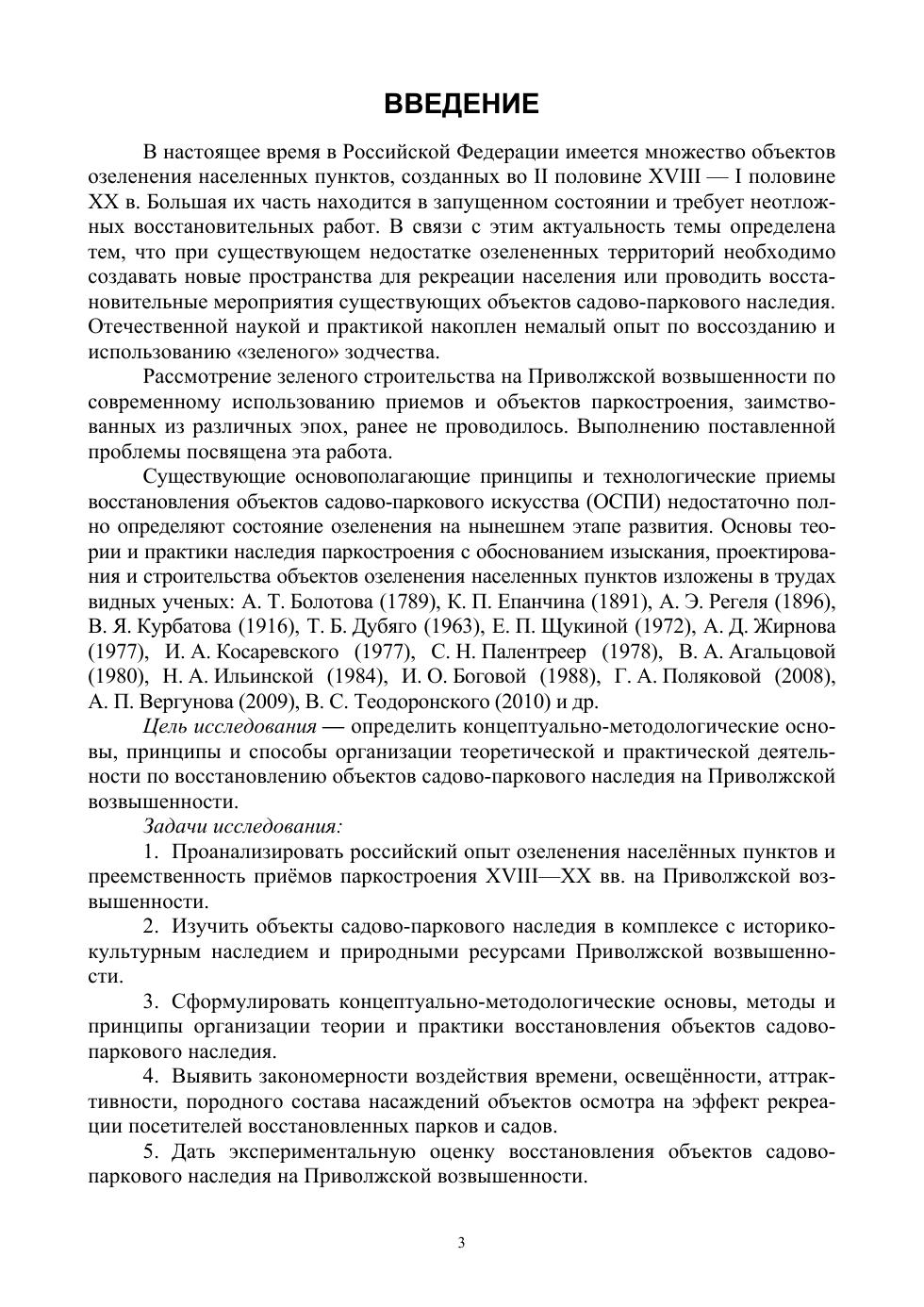 ВВЕДЕНИЕ

В настоящее время в Российской Федерации имеется множество объектов озеленения населенных пунктов, созданных во II половине XVIII — I половине XX в. Большая их часть находится в запущенном состоянии и требует неотложных восстановительных работ. В связи с этим актуальность темы определена тем, что при существующем недостатке озелененных территорий необходимо создавать новые пространства для рекреации населения или проводить восстановительные мероприятия существующих объектов садово-паркового наследия. Отечественной наукой и практикой накоплен немалый опыт по воссозданию и использованию «зеленого» зодчества.

Рассмотрение зеленого строительства на Приволжской возвышенности по современному использованию приемов и объектов паркостроения, заимствованных из различных эпох, ранее не проводилось. Выполнению поставленной проблемы посвящена эта работа.

Существующие основополагающие принципы и технологические приемы восстановления объектов садово-паркового искусства (ОСПИ) недостаточно полно определяют состояние озеленения на нынешнем этапе развития. Основы теории и практики наследия паркостроения с обоснованием изыскания, проектирования и строительства объектов озеленения населенных пунктов изложены в трудах видных ученых: А. Т. Болотова (1789), К. П. Епанчина (1891), А. Э. Регеля (1896), В. Я. Курбатова (1916), Т. Б. Дубяго (1963), Е. П. Щукиной (1972), А. Д. Жирнова (1977), И. А. Косаревского (1977), С. Н. Палентреер (1978), В. А. Агальцовой (1980), Н. А. Ильинской (1984), И. О. Боговой (1988), Г. А. Поляковой (2008), А. П. Вергунова (2009), В. С. Теодоронского (2010) и др.

Цель исследования — определить концептуально-методологические основы, принципы и способы организации теоретической и практической деятельности по восстановлению объектов садово-паркового наследия на Приволжской возвышенности.

Задачи исследования:

1. Проанализировать российский опыт озеленения населённых пунктов и преемственность приёмов паркостроения XVIII—XX вв. на Приволжской возвышенности.

2. Изучить объекты садово-паркового наследия в комплексе с историко-культурным наследием и природными ресурсами Приволжской возвышенности.

3. Сформулировать концептуально-методологические основы, методы и принципы организации теории и практики восстановления объектов садово-паркового наследия.

4. Выявить закономерности воздействия времени, освещённости, аттрактивности, породного состава насаждений объектов осмотра на эффект рекреации посетителей восстановленных парков и садов.

5. Дать экспериментальную оценку восстановления объектов садово-паркового наследия на Приволжской возвышенности.

3